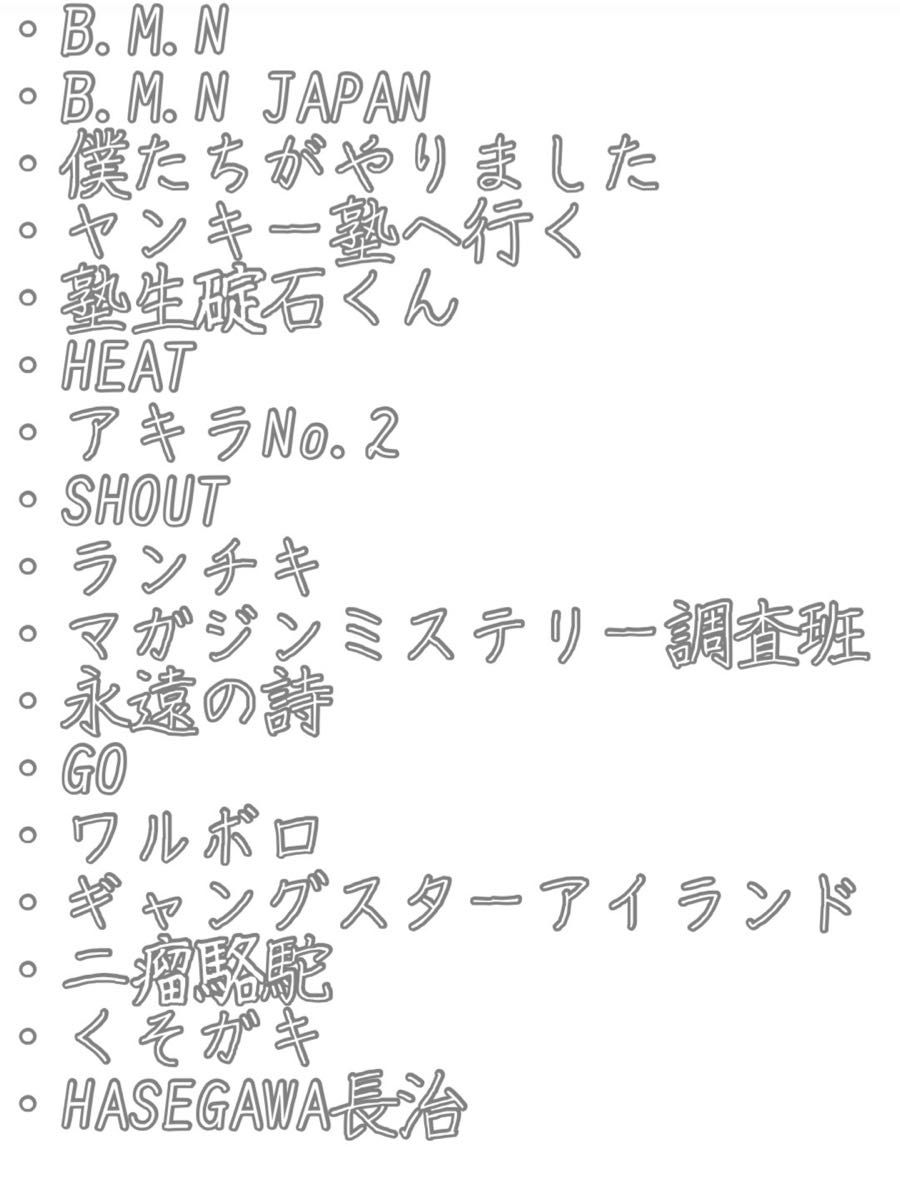 ◦ B.M.N
◦ B.M.N JAPAN
◦ 僕たちがやりました
◦ ヤンキー塾へ行く
◦ 塾生碇石くん
◦ HEAT
◦ アキラNo.2
◦ SHOUT
◦ ランチキ
◦ マガジンミステリー調査班
◦ 永遠の詩
◦ GO
◦ ワルボロ
◦ ギャングスターアイランド
◦ 二瘤駱駝
◦ くそガキ
◦ HASEGAWA長治